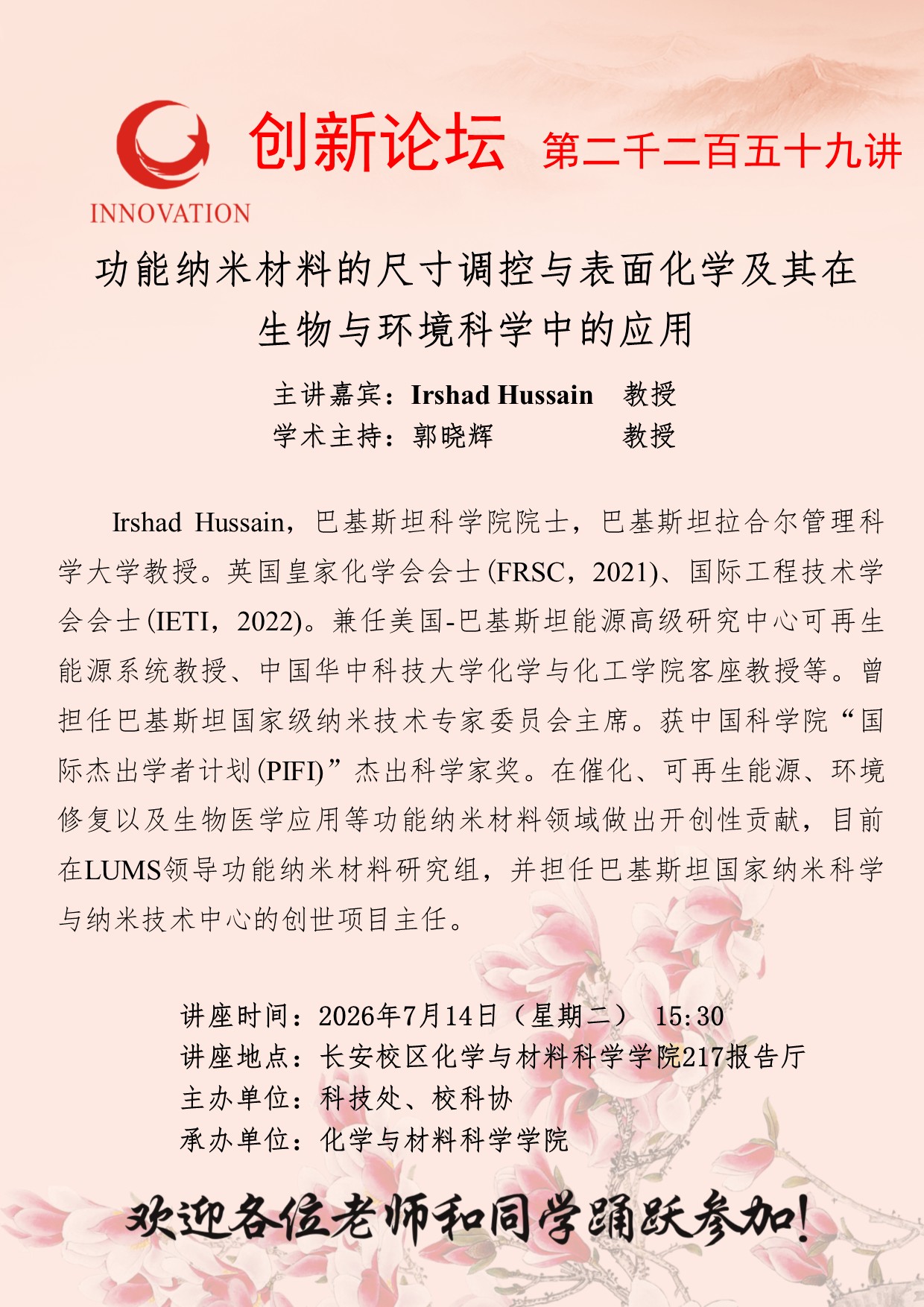 INNOVATION

创新论坛 第二千二百五十九讲

功能纳米材料的尺寸调控与表面化学及其在生物与环境科学中的应用

主讲嘉宾：Irshad Hussain 教授
学术主持：郭晓辉 教授

Irshad Hussain，巴基斯坦科学院院士，巴基斯坦拉合尔管理科学大学教授。英国皇家化学会会士(FRSC，2021)、国际工程技术学会会士(IETI，2022)。兼任美国-巴基斯坦能源高级研究中心可再生能源系统教授、中国华中科技大学化学与化工学院客座教授等。曾担任巴基斯坦国家级纳米技术专家委员会主席。获中国科学院“国际杰出学者计划(PIFI)”杰出科学家奖。在催化、可再生能源、环境修复以及生物医学应用等功能纳米材料领域做出开创性贡献，目前在LUMS领导功能纳米材料研究组，并担任巴基斯坦国家纳米科学与纳米技术中心的创世项目主任。

讲座时间：2026年7月14日（星期二） 15:30
讲座地点：长安校区化学与材料科学学院217报告厅
主办单位：科技处、校科协
承办单位：化学与材料科学学院

欢迎各位老师和同学踊跃参加!